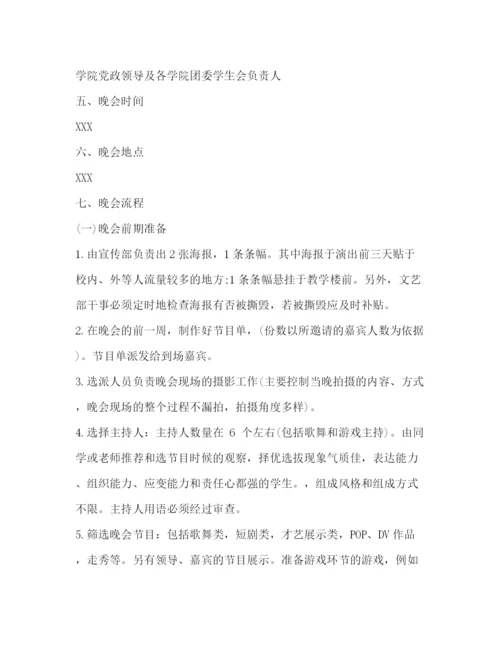 学院党政领导及各学院团委学生会负责人

五、晚会时间

XXX

六、晚会地点

XXX

七、晚会流程

(一)晚会前期准备

1.由宣传部负责出2张海报，1条条幅。其中海报于演出前三天贴于校内、外等人流量较多的地方;1条条幅悬挂于教学楼前。另外，文艺部干事必须定时地检查海报有否被撕毁，若被撕毁应及时补贴。

2.在晚会的前一周，制作好节目单，(份数以所邀请的嘉宾人数为依据)。节目单派发给到场嘉宾。

3.选派人员负责晚会现场的摄影工作(主要控制当晚拍摄的内容、方式，晚会现场的整个过程不漏拍，拍摄角度多样)。

4.选择主持人：主持人数量在 6 个左右(包括歌舞和游戏主持)。由同学或老师推荐和选节目时候的观察，择优选拔现象气质佳，表达能力、组织能力、应变能力和责任心都强的学生。，组成风格和组成方式不限。主持人用语必须经过审查。

5.筛选晚会节目：包括歌舞类，短剧类，才艺展示类，POP、DV 作品，走秀等。另有领导、嘉宾的节目展示。准备游戏环节的游戏，例如